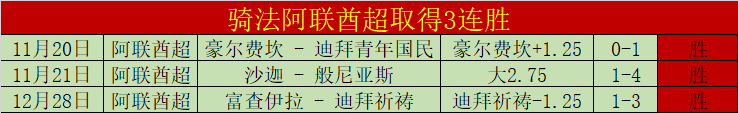 骑法阿联酋超取得3连胜

| 11月20日 | 阿联酋超 | 豪尔费坎 - 迪拜青年国民 | 豪尔费坎+1.25 | 0-1 | 胜 |
|---|---|---|---|---|---|
| 11月21日 | 阿联酋超 | 沙迦 - 般尼亚斯 | 大2.75 | 1-4 | 胜 |
| 12月28日 | 阿联酋超 | 富查伊拉 - 迪拜祈祷 | 迪拜祈祷-1.25 | 1-3 | 胜 |